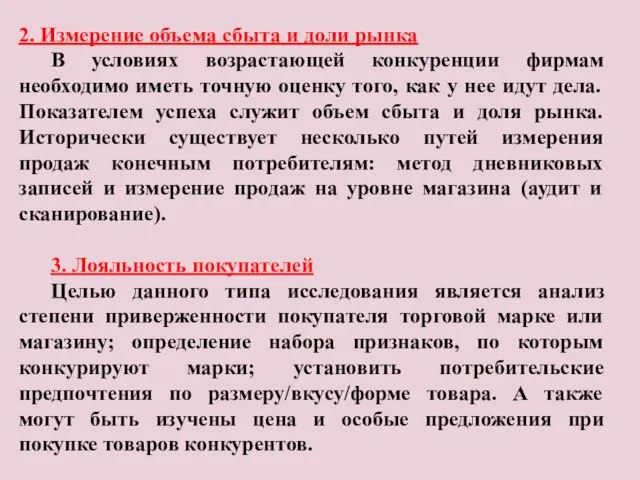 2. Измерение объема сбыта и доли рынка

В условиях возрастающей конкуренции фирмам необходимо иметь точную оценку того, как у нее идут дела. Показателем успеха служит объем сбыта и доля рынка. Исторически существует несколько путей измерения продаж конечным потребителям: метод дневниковых записей и измерение продаж на уровне магазина (аудит и сканирование).

3. Лояльность покупателей

Целью данного типа исследования является анализ степени приверженности покупателя торговой марке или магазину; определение набора признаков, по которым конкурируют марки; установить потребительские предпочтения по размеру/вкусу/форме товара. А также могут быть изучены цена и особые предложения при покупке товаров конкурентов.